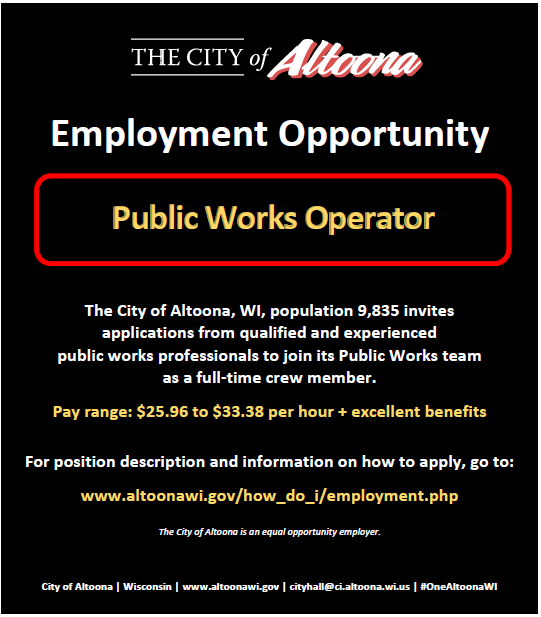 THE CITY of Altoona

Employment Opportunity

Public Works Operator

The City of Altoona, WI, population 9,835 invites applications from qualified and experienced public works professionals to join its Public Works team as a full-time crew member.

Pay range: $25.96 to $33.38 per hour + excellent benefits

For position description and information on how to apply, go to:

www.altoonawi.gov/how_do_i/employment.php

The City of Altoona is an equal opportunity employer.

City of Altoona | Wisconsin | www.altoonawi.gov | cityhall@ci.altoona.wi.us | #OneAltoonaWI